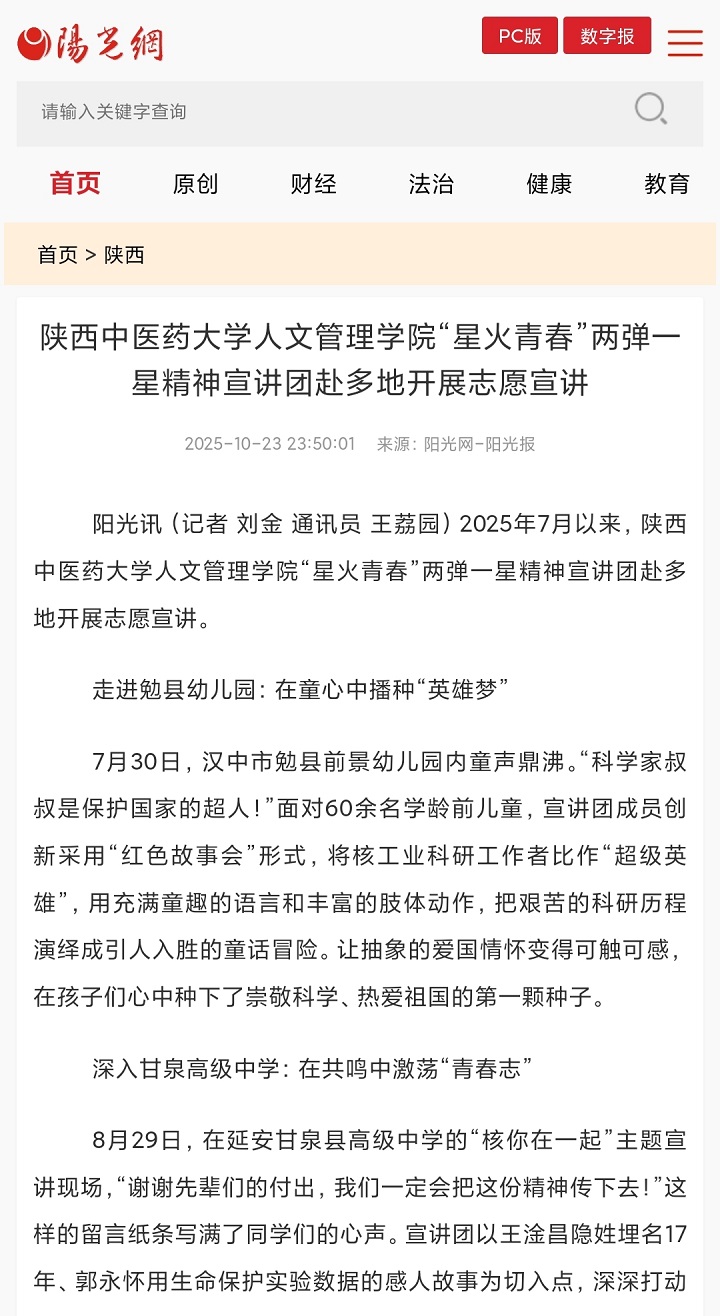 陽光網

PC版 数字报

请输入关键字查询

首页 原创 财经 法治 健康 教育

首页 > 陕西

陕西中医药大学人文管理学院“星火青春”两弹一星精神宣讲团赴多地开展志愿宣讲

2025-10-23 23:50:01 来源：阳光网-阳光报

阳光讯（记者 刘金 通讯员 王荔园）2025年7月以来，陕西中医药大学人文管理学院“星火青春”两弹一星精神宣讲团赴多地开展志愿宣讲。

走进勉县幼儿园：在童心中播种“英雄梦”

7月30日，汉中市勉县前景幼儿园内童声鼎沸。“科学家叔叔是保护国家的超人！”面对60余名学龄前儿童，宣讲团成员创新采用“红色故事会”形式，将核工业科研工作者比作“超级英雄”，用充满童趣的语言和丰富的肢体动作，把艰苦的科研历程演绎成引人入胜的童话冒险。让抽象的爱国情怀变得可触可感，在孩子们心中种下了崇敬科学、热爱祖国的第一颗种子。

深入甘泉高级中学：在共鸣中激荡“青春志”

8月29日，在延安甘泉县高级中学的“核你在一起”主题宣讲现场，“谢谢先辈们的付出，我们一定会把这份精神传下去！”这样的留言纸条写满了同学们的心声。宣讲团以王淦昌隐姓埋名17年、郭永怀用生命保护实验数据的感人故事为切入点，深深打动